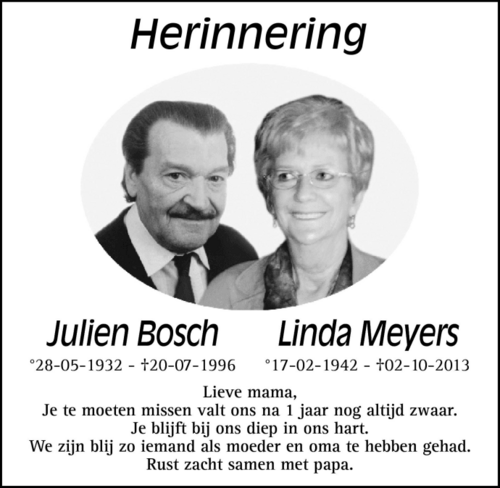 Herinnering

Julien Bosch
°28-05-1932 - †20-07-1996

Linda Meyers
°17-02-1942 - †02-10-2013

Lieve mama,
Je te moeten missen valt ons na 1 jaar nog altijd zwaar.
Je blijft bij ons diep in ons hart.
We zijn blij zo iemand als moeder en oma te hebben gehad.
Rust zacht samen met papa.